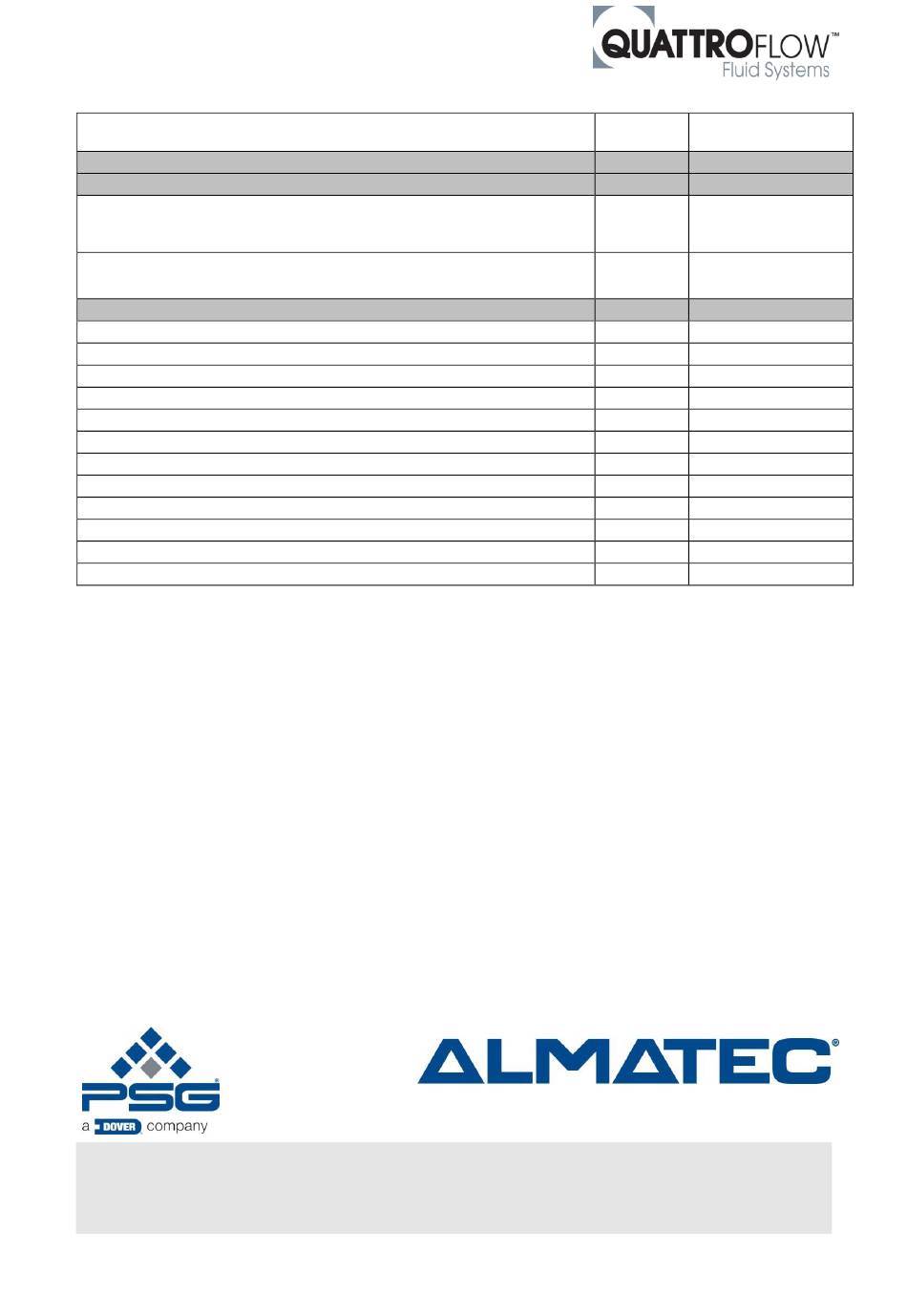 QUATTROFLOW™
Fluid Systems

PSG®
a DOVER company

ALMATEC®